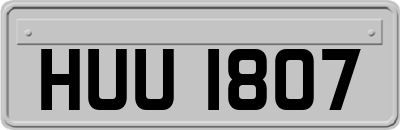 HUU 1807